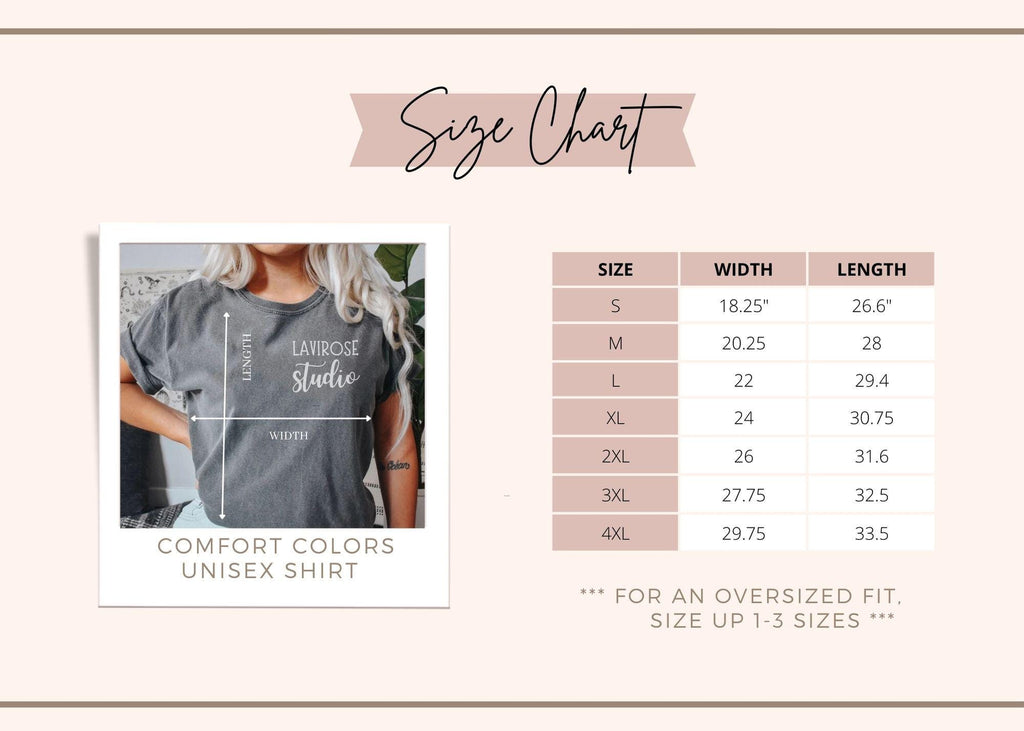 Size Chart

LENGTH

LAVIROSE
studio

WIDTH

COMFORT COLORS
UNISEX SHIRT

| SIZE | WIDTH | LENGTH |
|---|---|---|
| S | 18.25" | 26.6" |
| M | 20.25 | 28 |
| L | 22 | 29.4 |
| XL | 24 | 30.75 |
| 2XL | 26 | 31.6 |
| 3XL | 27.75 | 32.5 |
| 4XL | 29.75 | 33.5 |

*** FOR AN OVERSIZED FIT, SIZE UP 1-3 SIZES ***